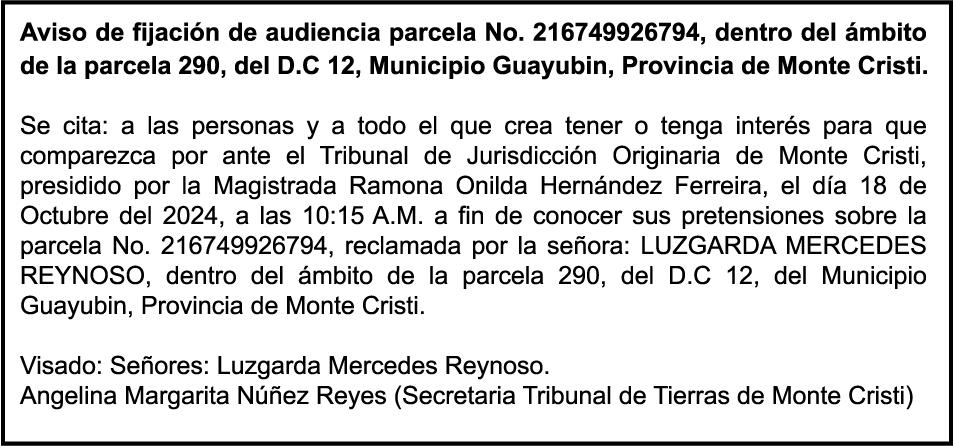 Aviso de fijación de audiencia parcela No. 216749926794, dentro del ámbito de la parcela 290, del D.C 12, Municipio Guayubin, Provincia de Monte Cristi.

Se cita: a las personas y a todo el que crea tener o tenga interés para que comparezca por ante el Tribunal de Jurisdicción Originaria de Monte Cristi, presidido por la Magistrada Ramona Onilda Hernández Ferreira, el día 18 de Octubre del 2024, a las 10:15 A.M. a fin de conocer sus pretensiones sobre la parcela No. 216749926794, reclamada por la señora: LUZGARDA MERCEDES REYNOSO, dentro del ámbito de la parcela 290, del D.C 12, del Municipio Guayubin, Provincia de Monte Cristi.

Visado: Señores: Luzgarda Mercedes Reynoso.
Angelina Margarita Núñez Reyes (Secretaria Tribunal de Tierras de Monte Cristi)